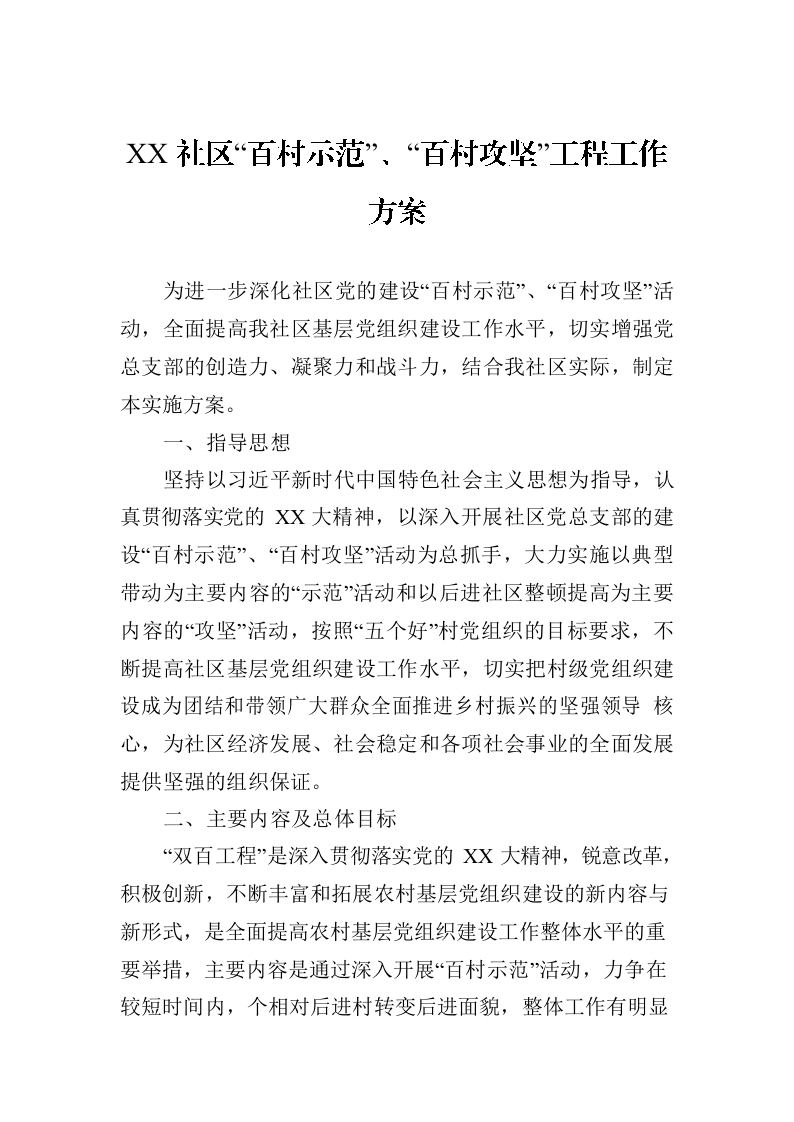 XX社区“百村示范”、“百村攻坚”工程工作方案

为进一步深化社区党的建设“百村示范”、“百村攻坚”活动，全面提高我社区基层党组织建设工作水平，切实增强党总支部的创造力、凝聚力和战斗力，结合我社区实际，制定本实施方案。

一、指导思想

坚持以习近平新时代中国特色社会主义思想为指导，认真贯彻落实党的XX大精神，以深入开展社区党总支部的建设“百村示范”、“百村攻坚”活动为总抓手，大力实施以典型带动为主要内容的“示范”活动和以后进社区整顿提高为主要内容的“攻坚”活动，按照“五个好”村党组织的目标要求，不断提高社区基层党组织建设工作水平，切实把村级党组织建设成为团结和带领广大群众全面推进乡村振兴的坚强领导 核心，为社区经济发展、社会稳定和各项社会事业的全面发展提供坚强的组织保证。

二、主要内容及总体目标

“双百工程”是深入贯彻落实党的XX大精神，锐意改革，积极创新，不断丰富和拓展农村基层党组织建设的新内容与新形式，是全面提高农村基层党组织建设工作整体水平的重要举措，主要内容是通过深入开展“百村示范”活动，力争在较短时间内，个相对后进村转变后进面貌，整体工作有明显